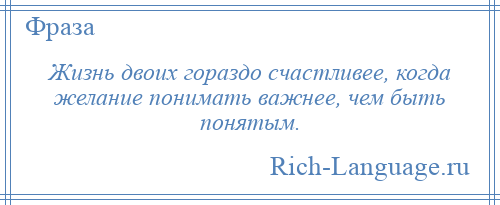 Фраза

Жизнь двоих гораздо счастливее, когда желание понимать важнее, чем быть понятым.

Rich-Language.ru